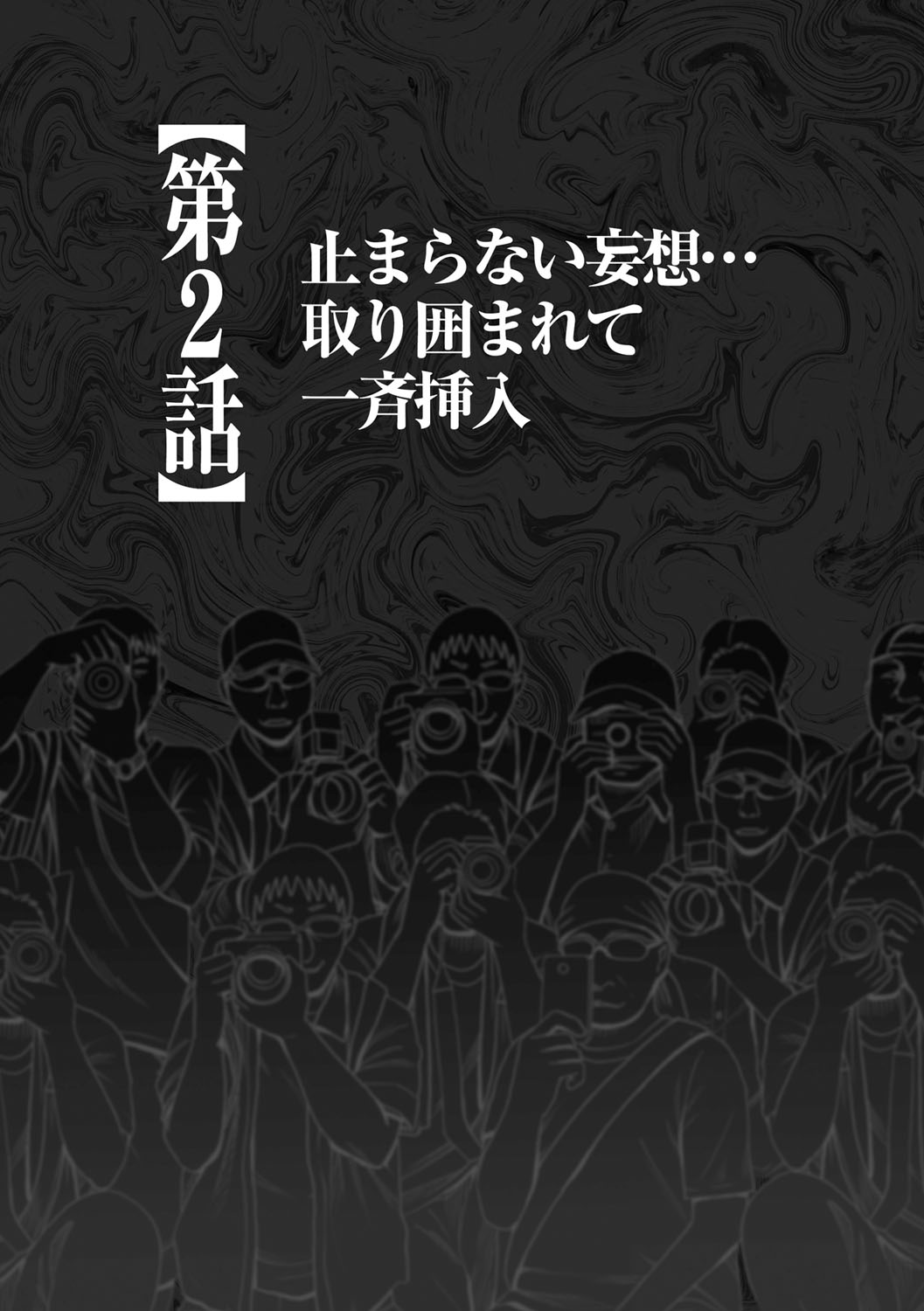 【第2話】

止まらない妄想…
取り囲まれて
一斉挿入